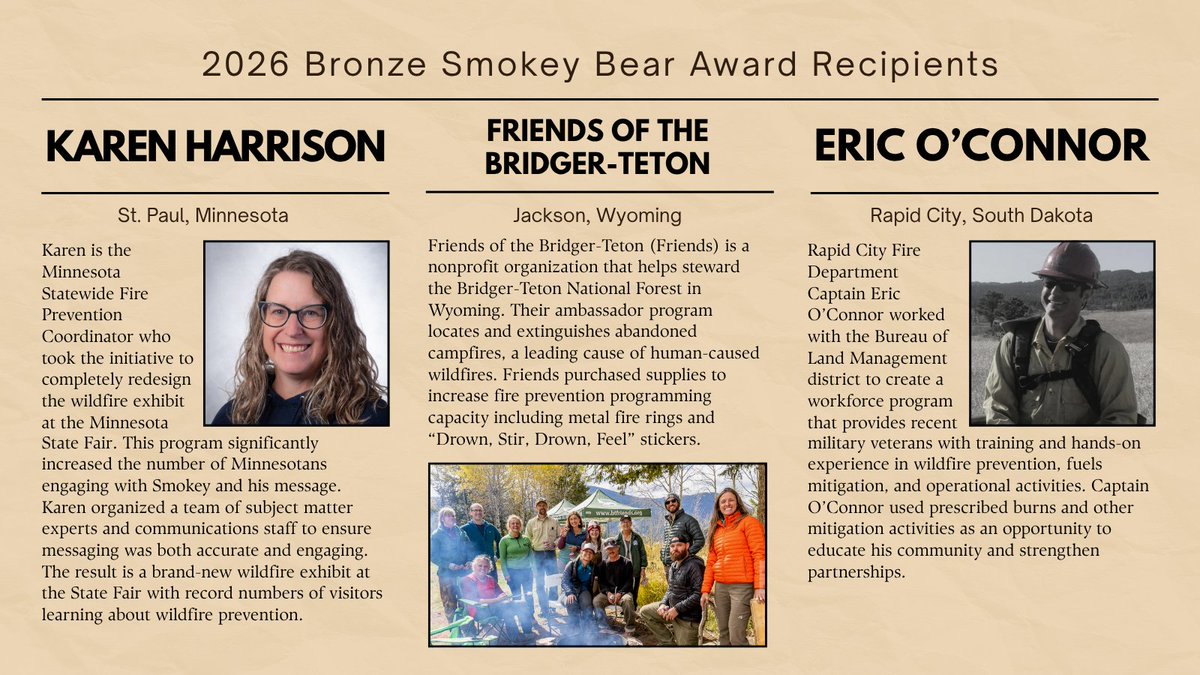 2026 Bronze Smokey Bear Award Recipients

KAREN HARRISON

St. Paul, Minnesota

Karen is the Minnesota Statewide Fire Prevention Coordinator who took the initiative to completely redesign the wildfire exhibit at the Minnesota State Fair. This program significantly increased the number of Minnesotans engaging with Smokey and his message. Karen organized a team of subject matter experts and communications staff to ensure messaging was both accurate and engaging. The result is a brand-new wildfire exhibit at the State Fair with record numbers of visitors learning about wildfire prevention.

FRIENDS OF THE BRIDGER-TETON

Jackson, Wyoming

Friends of the Bridger-Teton (Friends) is a nonprofit organization that helps steward the Bridger-Teton National Forest in Wyoming. Their ambassador program locates and extinguishes abandoned campfires, a leading cause of human-caused wildfires. Friends purchased supplies to increase fire prevention programming capacity including metal fire rings and "Drown, Stir, Drown, Feel" stickers.

www.btfriends.org

ERIC O'CONNOR

Rapid City, South Dakota

Rapid City Fire Department Captain Eric O'Connor worked with the Bureau of Land Management district to create a workforce program that provides recent military veterans with training and hands-on experience in wildfire prevention, fuels mitigation, and operational activities. Captain O'Connor used prescribed burns and other mitigation activities as an opportunity to educate his community and strengthen partnerships.